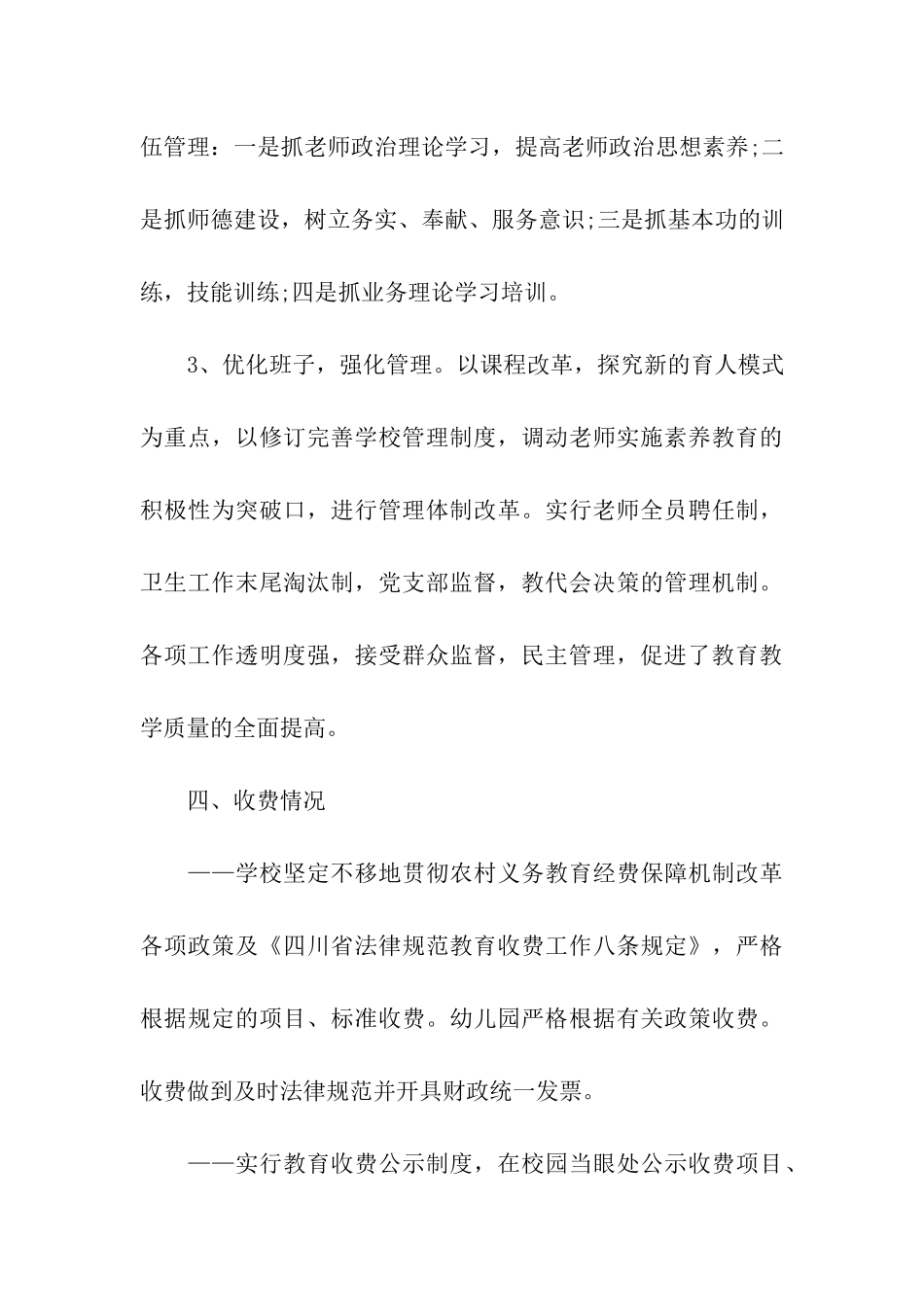 伍管理：一是抓老师政治理论学习，提高老师政治思想素养;二是抓师德建设，树立务实、奉献、服务意识;三是抓基本功的训练，技能训练;四是抓业务理论学习培训。

3、优化班子，强化管理。以课程改革，探究新的育人模式为重点，以修订完善学校管理制度，调动老师实施素养教育的积极性为突破口，进行管理体制改革。实行老师全员聘任制，卫生工作末尾淘汰制，党支部监督，教代会决策的管理机制。各项工作透明度强，接受群众监督，民主管理，促进了教育教学质量的全面提高。

四、收费情况

——学校坚定不移地贯彻农村义务教育经费保障机制改革各项政策及《四川省法律规范教育收费工作八条规定》，严格根据规定的项目、标准收费。幼儿园严格根据有关政策收费。收费做到及时法律规范并开具财政统一发票。

——实行教育收费公示制度，在校园当眼处公示收费项目、